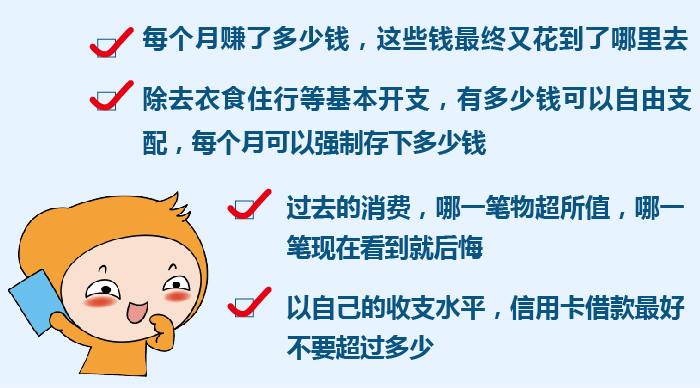 每个月赚了多少钱，这些钱最终又花到了哪里去

除去衣食住行等基本开支，有多少钱可以自由支配，每个月可以强制存下多少钱

过去的消费，哪一笔物超所值，哪一笔现在看到就后悔

以自己的收支水平，信用卡借款最好不要超过多少